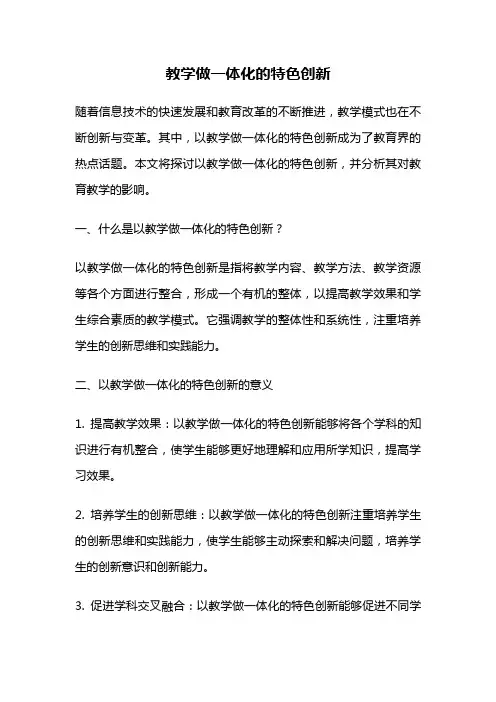 教学做一体化的特色创新

随着信息技术的快速发展和教育改革的不断推进，教学模式也在不断创新与变革。其中，以教学做一体化的特色创新成为了教育界的热点话题。本文将探讨以教学做一体化的特色创新，并分析其对教育教学的影响。

一、什么是以教学做一体化的特色创新？

以教学做一体化的特色创新是指将教学内容、教学方法、教学资源等各个方面进行整合，形成一个有机的整体，以提高教学效果和学生综合素质的教学模式。它强调教学的整体性和系统性，注重培养学生的创新思维和实践能力。

二、以教学做一体化的特色创新的意义

1. 提高教学效果：以教学做一体化的特色创新能够将各个学科的知识进行有机整合，使学生能够更好地理解和应用所学知识，提高学习效果。

2. 培养学生的创新思维：以教学做一体化的特色创新注重培养学生的创新思维和实践能力，使学生能够主动探索和解决问题，培养学生的创新意识和创新能力。

3. 促进学科交叉融合：以教学做一体化的特色创新能够促进不同学